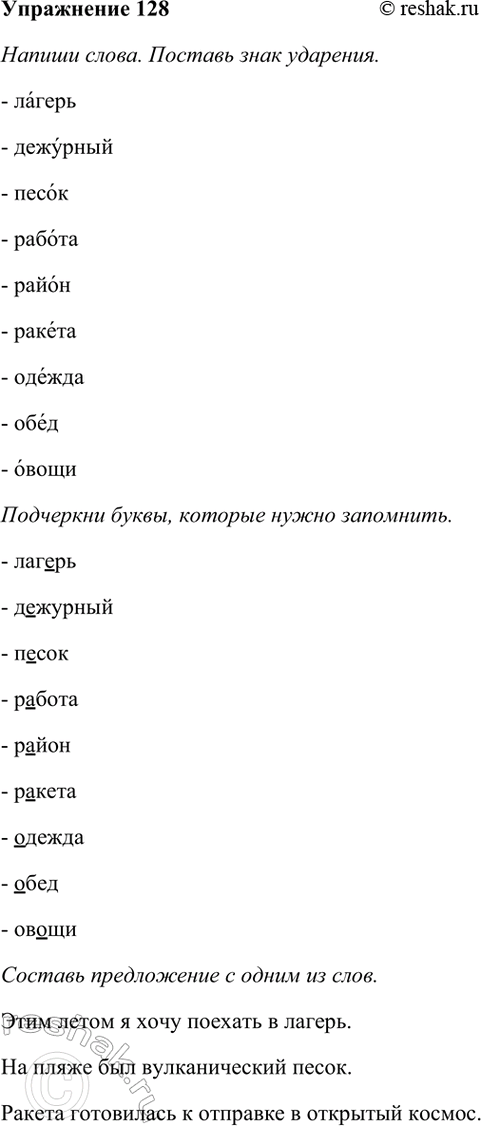 Упражнение 128 © reshak.ru

Напиши слова. Поставь знак ударения.

- ла́герь

- дежу́рный

- песо́к

- рабо́та

- райо́н

- раке́та

- оде́жда

- обе́д

- о́вощи

Подчеркни буквы, которые нужно запомнить.

- лагерь

- дежурный

- песок

- работа

- район

- ракета

- одежда

- обед

- овощи

Составь предложение с одним из слов.

Этим летом я хочу поехать в лагерь.

На пляже был вулканический песок.

Ракета готовилась к отправке в открытый космос.

reshak.ru